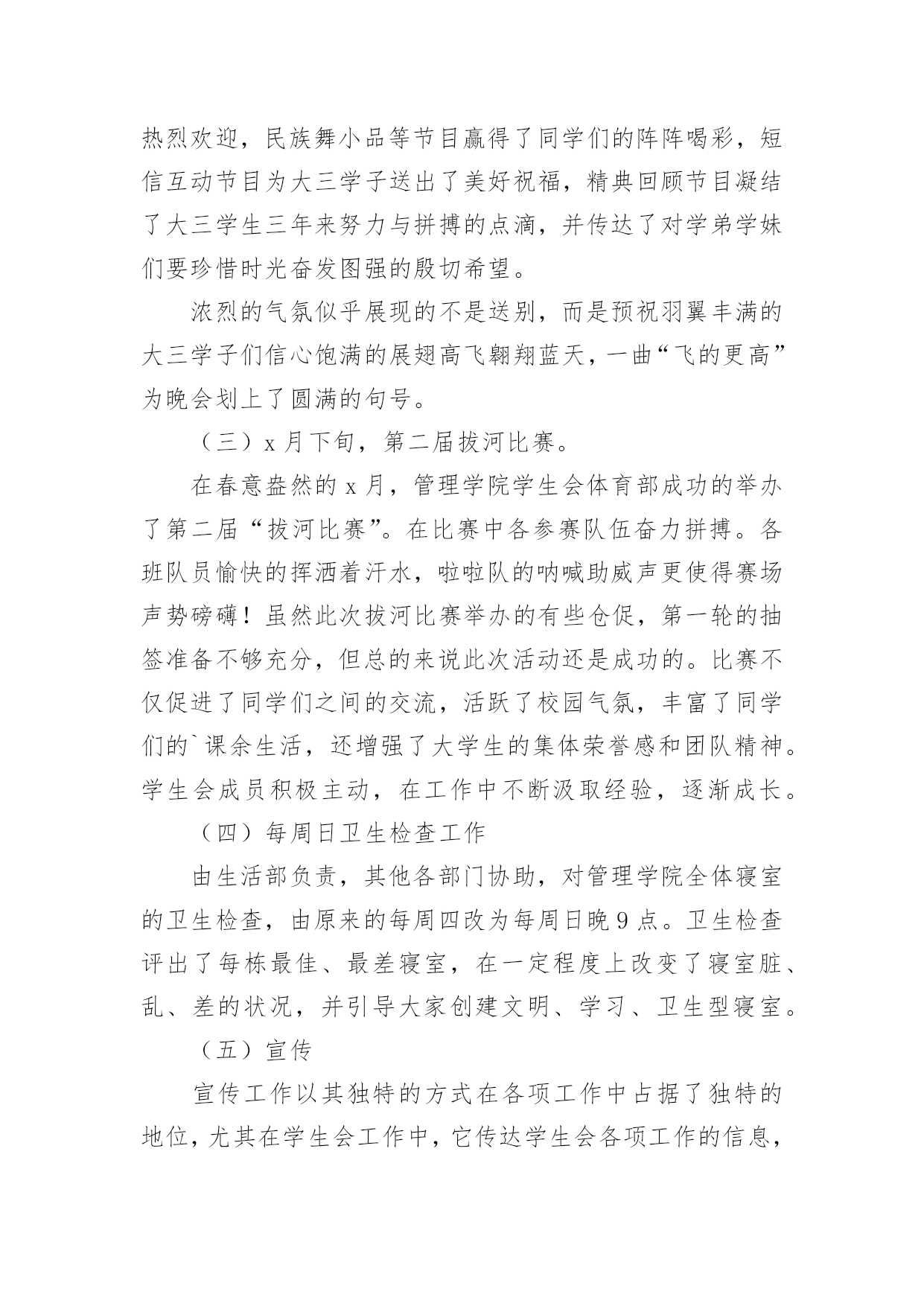 热烈欢迎，民族舞小品等节目赢得了同学们的阵阵喝彩，短信互动节目为大三学子送出了美好祝福，精典回顾节目凝结了大三学生三年来努力与拼搏的点滴，并传达了对学弟学妹们要珍惜时光奋发图强的殷切希望。

浓烈的气氛似乎展现的不是送别，而是预祝羽翼丰满的大三学子们信心饱满的展翅高飞翱翔蓝天，一曲“飞的更高”为晚会划上了圆满的句号。

（三）x 月下旬，第二届拔河比赛。

在春意盎然的 x 月，管理学院学生会体育部成功的举办了第二届“拔河比赛”。在比赛中各参赛队伍奋力拼搏。各班队员愉快的挥洒着汗水，啦啦队的呐喊助威声更使得赛场声势磅礴！虽然此次拔河比赛举办的有些仓促，第一轮的抽签准备不够充分，但总的来说此次活动还是成功的。比赛不仅促进了同学们之间的交流，活跃了校园气氛，丰富了同学们的`课余生活，还增强了大学生的集体荣誉感和团队精神。学生会成员积极主动，在工作中不断汲取经验，逐渐成长。

（四）每周日卫生检查工作

由生活部负责，其他各部门协助，对管理学院全体寝室的卫生检查，由原来的每周四改为每周日晚 9 点。卫生检查评出了每栋最佳、最差寝室，在一定程度上改变了寝室脏、乱、差的状况，并引导大家创建文明、学习、卫生型寝室。

（五）宣传

宣传工作以其独特的方式在各项工作中占据了独特的地位，尤其在学生会工作中，它传达学生会各项工作的信息，